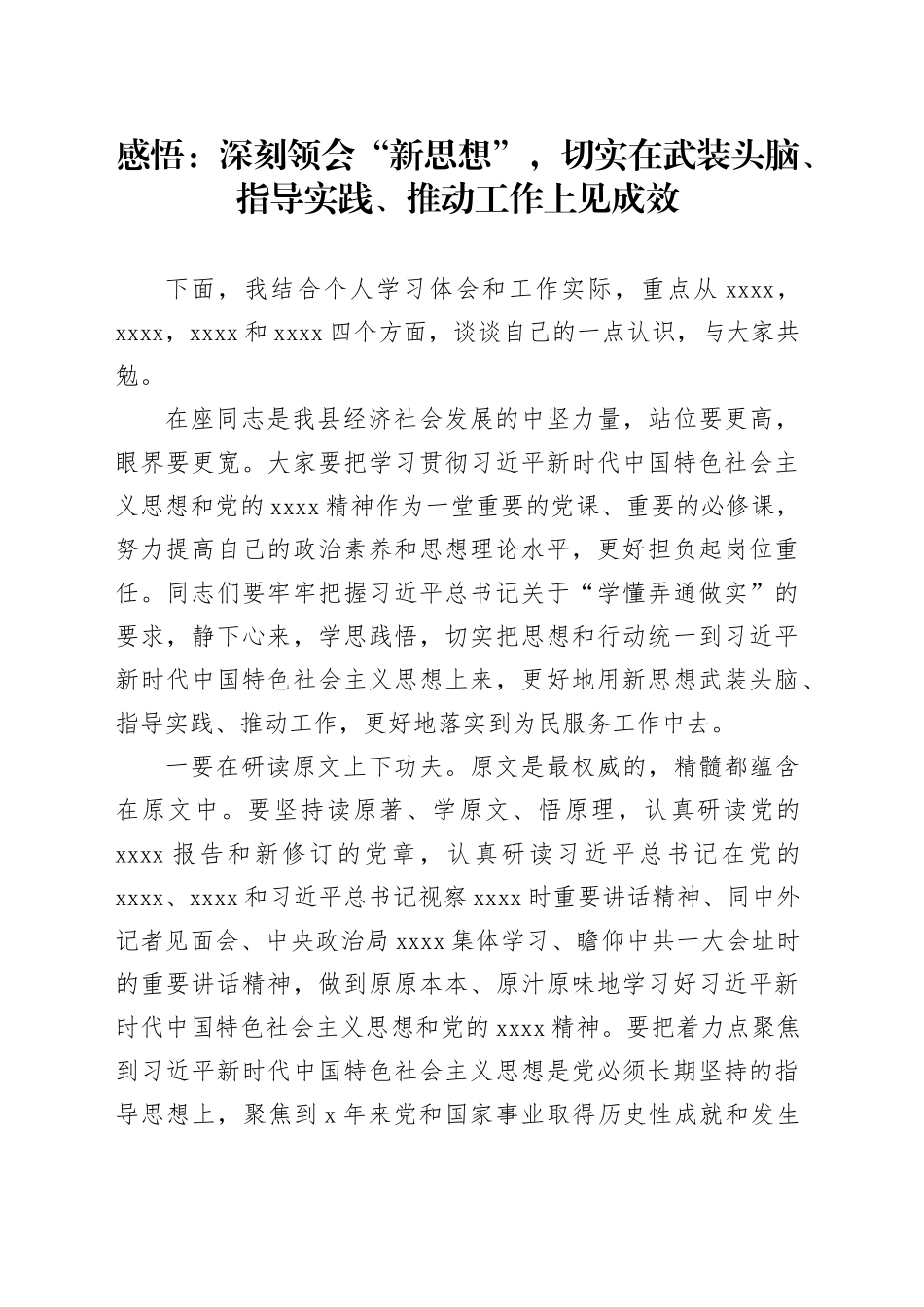 感悟：深刻领会“新思想”，切实在武装头脑、指导实践、推动工作上见成效

下面，我结合个人学习体会和工作实际，重点从 xxxx，xxxx，xxxx 和 xxxx 四个方面，谈谈自己的一点认识，与大家共勉。

在座同志是我县经济社会发展的中坚力量，站位要更高，眼界要更宽。大家要把学习贯彻习近平新时代中国特色社会主义思想和党的 xxxx 精神作为一堂重要的党课、重要的必修课，努力提高自己的政治素养和思想理论水平，更好担负起岗位重任。同志们要牢牢把握习近平总书记关于“学懂弄通做实”的要求，静下心来，学思践悟，切实把思想和行动统一到习近平新时代中国特色社会主义思想上来，更好地用新思想武装头脑、指导实践、推动工作，更好地落实到为民服务工作中去。

一要在研读原文上下功夫。原文是最权威的，精髓都蕴含在原文中。要坚持读原著、学原文、悟原理，认真研读党的 xxxx 报告和新修订的党章，认真研读习近平总书记在党的 xxxx、xxxx 和习近平总书记视察 xxxx 时重要讲话精神、同中外记者见面会、中央政治局 xxxx 集体学习、瞻仰中共一大会址时的重要讲话精神，做到原原本本、原汁原味地学习好习近平新时代中国特色社会主义思想和党的 xxxx 精神。要把着力点聚焦到习近平新时代中国特色社会主义思想是党必须长期坚持的指导思想上，聚焦到 x 年来党和国家事业取得历史性成就和发生